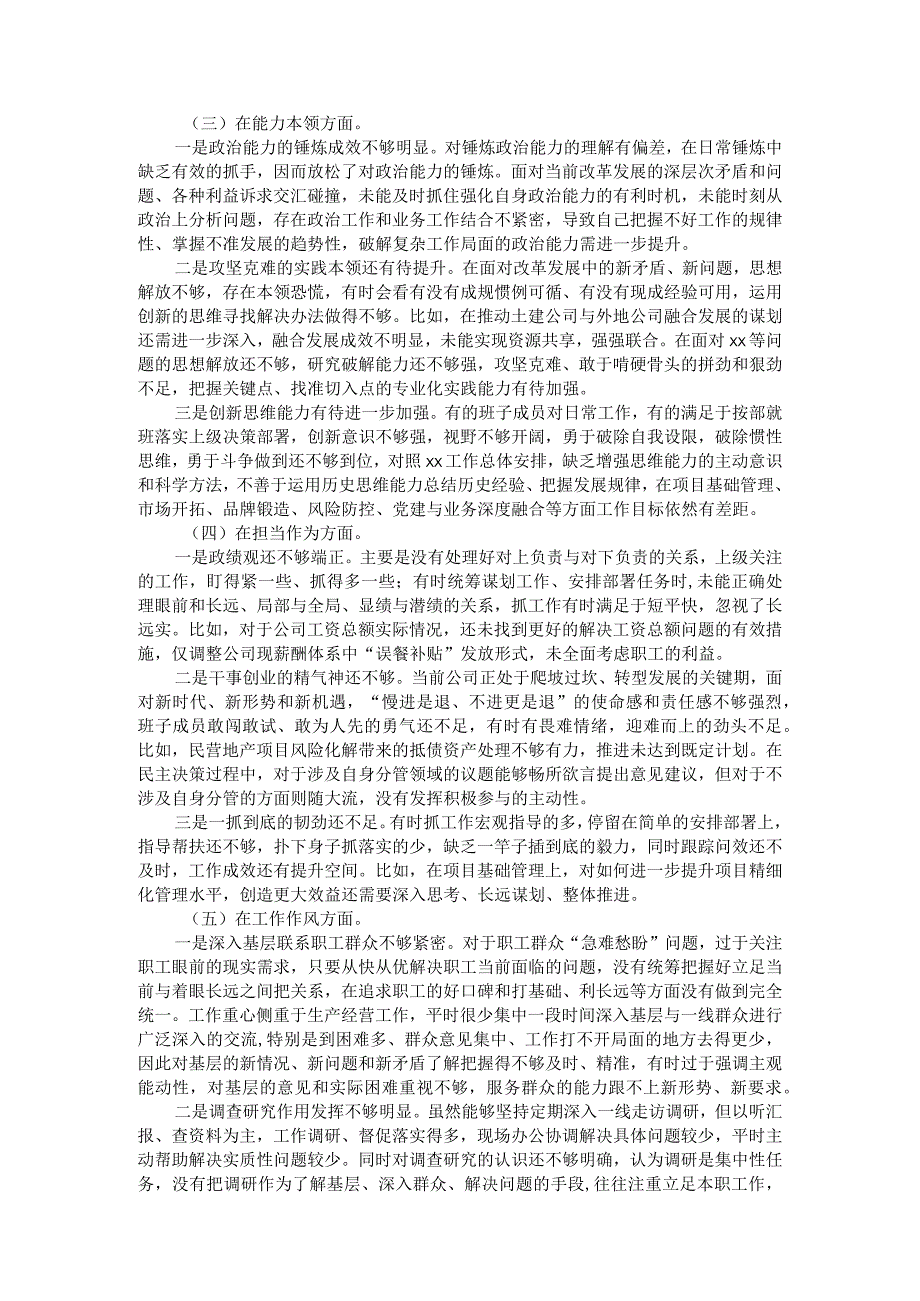 （三）在能力本领方面。

一是政治能力的锤炼成效不够明显。对锤炼政治能力的理解有偏差，在日常锤炼中缺乏有效的抓手，因而放松了对政治能力的锤炼。面对当前改革发展的深层次矛盾和问题、各种利益诉求交汇碰撞，未能及时抓住强化自身政治能力的有利时机，未能时刻从政治上分析问题，存在政治工作和业务工作结合不紧密，导致自己把握不好工作的规律性、掌握不准发展的趋势性，破解复杂工作局面的政治能力需进一步提升。

二是攻坚克难的实践本领还有待提升。在面对改革发展中的新矛盾、新问题，思想解放不够，存在本领恐慌，有时会看有没有成规惯例可循、有没有现成经验可用，运用创新的思维寻找解决办法做得不够。比如，在推动土建公司与外地公司融合发展的谋划还需进一步深入，融合发展成效不明显，未能实现资源共享，强强联合。在面对xx等问题的思想解放还不够，研究破解能力还不够强，攻坚克难、敢于啃硬骨头的拼劲和狠劲不足，把握关键点、找准切入点的专业化实践能力有待加强。

三是创新思维能力有待进一步加强。有的班子成员对日常工作，有的满足于按部就班落实上级决策部署，创新意识不够强，视野不够开阔，勇于破除自我设限，破除惯性思维，勇于斗争做到还不够到位，对照xx工作总体安排，缺乏增强思维能力的主动意识和科学方法，不善于运用历史思维能力总结历史经验、把握发展规律，在项目基础管理、市场开拓、品牌锻造、风险防控、党建与业务深度融合等方面工作目标依然有差距。

（四）在担当作为方面。

一是政绩观还不够端正。主要是没有处理好对上负责与对下负责的关系，上级关注的工作，盯得紧一些、抓得多一些；有时统筹谋划工作、安排部署任务时，未能正确处理眼前和长远、局部与全局、显绩与潜绩的关系，抓工作有时满足于短平快，忽视了长远实。比如，对于公司工资总额实际情况，还未找到更好的解决工资总额问题的有效措施，仅调整公司现薪酬体系中“误餐补贴”发放形式，未全面考虑职工的利益。

二是干事创业的精气神还不够。当前公司正处于爬坡过坎、转型发展的关键期，面对新时代、新形势和新机遇，“慢进是退、不进更是退”的使命感和责任感不够强烈，班子成员敢闯敢试、敢为人先的勇气还不足，有时有畏难情绪，迎难而上的劲头不足。比如，民营地产项目风险化解带来的抵债资产处理不够有力，推进未达到既定计划。在民主决策过程中，对于涉及自身分管领域的议题能够畅所欲言提出意见建议，但对于不涉及自身分管的方面则随大流，没有发挥积极参与的主动性。

三是一抓到底的韧劲还不足。有时抓工作宏观指导的多，停留在简单的安排部署上，指导帮扶还不够，扑下身子抓落实的少，缺乏一竿子插到底的毅力，同时跟踪问效还不及时，工作成效还有提升空间。比如，在项目基础管理上，对如何进一步提升项目精细化管理水平，创造更大效益还需要深入思考、长远谋划、整体推进。

（五）在工作作风方面。

一是深入基层联系职工群众不够紧密。对于职工群众“急难愁盼”问题，过于关注职工眼前的现实需求，只要从快从优解决职工当前面临的问题，没有统筹把握好立足当前与着眼长远之间把关系，在追求职工的好口碑和打基础、利长远等方面没有做到完全统一。工作重心侧重于生产经营工作，平时很少集中一段时间深入基层与一线群众进行广泛深入的交流,特别是到困难多、群众意见集中、工作打不开局面的地方去得更少，因此对基层的新情况、新问题和新矛盾了解把握得不够及时、精准，有时过于强调主观能动性，对基层的意见和实际困难重视不够，服务群众的能力跟不上新形势、新要求。

二是调查研究作用发挥不够明显。虽然能够坚持定期深入一线走访调研，但以听汇报、查资料为主，工作调研、督促落实得多，现场办公协调解决具体问题较少，平时主动帮助解决实质性问题较少。同时对调查研究的认识还不够明确，认为调研是集中性任务，没有把调研作为了解基层、深入群众、解决问题的手段，往往注重立足本职工作，